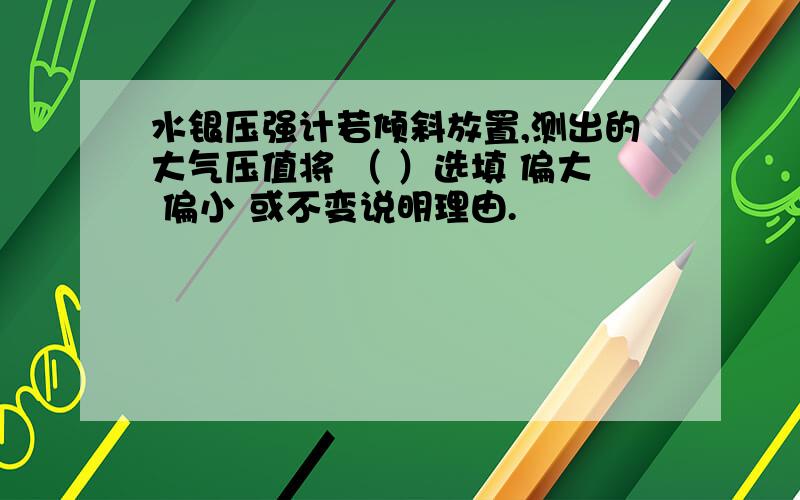 水银压强计若倾斜放置,测出的大气压值将 （ ）选填 偏大 偏小 或不变说明理由.